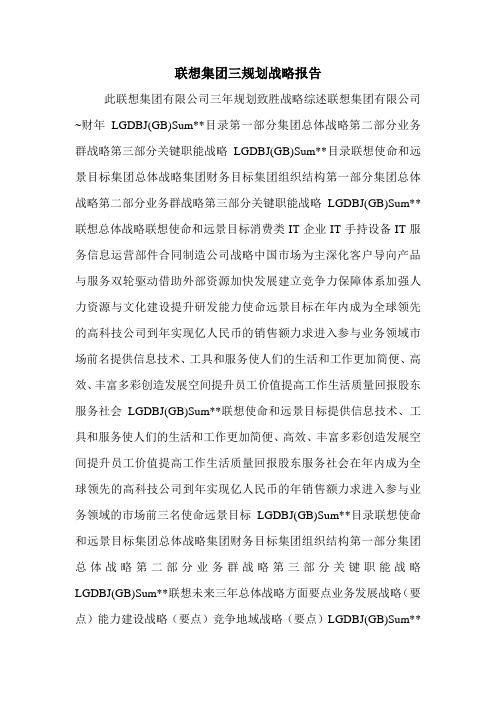 联想集团三规划战略报告

此联想集团有限公司三年规划致胜战略综述联想集团有限公司~财年 LGDBJ(GB)Sum**目录第一部分集团总体战略第二部分业务群战略第三部分关键职能战略 LGDBJ(GB)Sum**目录联想使命和远景目标集团总体战略集团财务目标集团组织结构第一部分集团总体战略第二部分业务群战略第三部分关键职能战略 LGDBJ(GB)Sum**联想总体战略联想使命和远景目标消费类 IT 企业 IT 手持设备 IT 服务信息运营部件合同制造公司战略中国市场为主深化客户导向产品与服务双轮驱动借助外部资源加快发展建立竞争力保障体系加强人力资源与文化建设提升研发能力使命远景目标在年内成为全球领先的高科技公司到年实现亿人民币的销售额力求进入参与业务领域市场前名提供信息技术、工具和服务使人们的生活和工作更加简便、高效、丰富多彩创造发展空间提升员工价值提高工作生活质量回报股东服务社会 LGDBJ(GB)Sum**联想使命和远景目标提供信息技术、工具和服务使人们的生活和工作更加简便、高效、丰富多彩创造发展空间提升员工价值提高工作生活质量回报股东服务社会在年内成为全球领先的高科技公司到年实现亿人民币的年销售额力求进入参与业务领域的市场前三名使命远景目标 LGDBJ(GB)Sum**目录联想使命和远景目标集团总体战略集团财务目标集团组织结构第一部分集团总体战略第二部分业务群战略第三部分关键职能战略 LGDBJ(GB)Sum**联想未来三年总体战略方面要点业务发展战略（要点）能力建设战略（要点）竞争地域战略（要点）LGDBJ(GB)Sum**